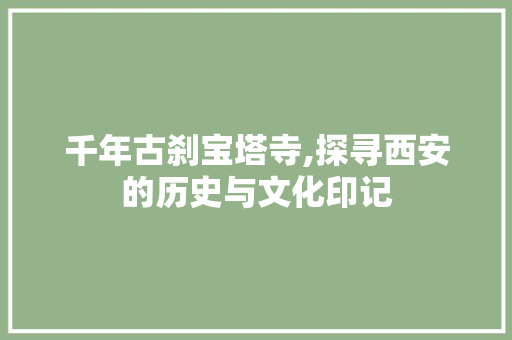 千年古刹宝塔寺,探寻西安的历史与文化印记